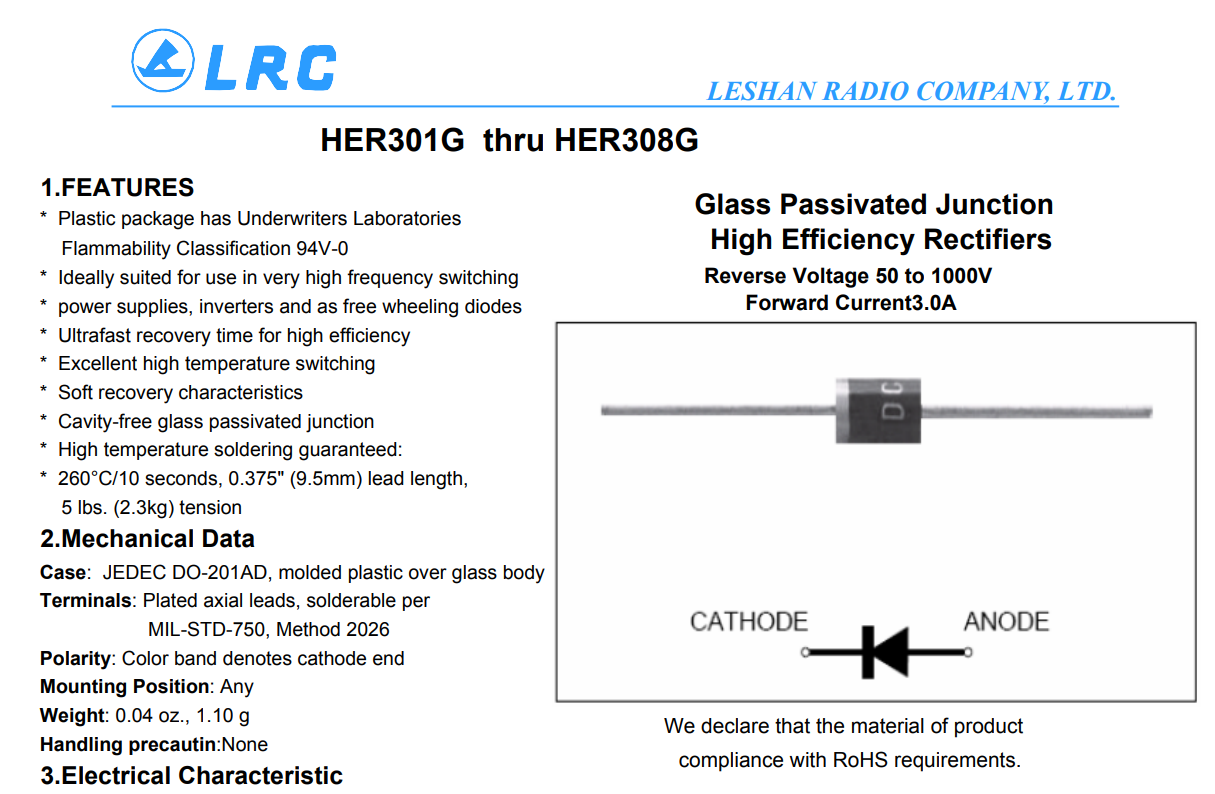 LRC

LESHAN RADIO COMPANY, LTD.

HER301G thru HER308G

1.FEATURES
* Plastic package has Underwriters Laboratories Flammability Classification 94V-0
* Ideally suited for use in very high frequency switching
* power supplies, inverters and as free wheeling diodes
* Ultrafast recovery time for high efficiency
* Excellent high temperature switching
* Soft recovery characteristics
* Cavity-free glass passivated junction
* High temperature soldering guaranteed:
* 260°C/10 seconds, 0.375" (9.5mm) lead length, 5 lbs. (2.3kg) tension

2.Mechanical Data
Case: JEDEC DO-201AD, molded plastic over glass body
Terminals: Plated axial leads, solderable per MIL-STD-750, Method 2026
Polarity: Color band denotes cathode end
Mounting Position: Any
Weight: 0.04 oz., 1.10 g
Handling precautin:None

3.Electrical Characteristic

Glass Passivated Junction
High Efficiency Rectifiers
Reverse Voltage 50 to 1000V
Forward Current3.0A

DC

CATHODE ANODE

We declare that the material of product compliance with RoHS requirements.